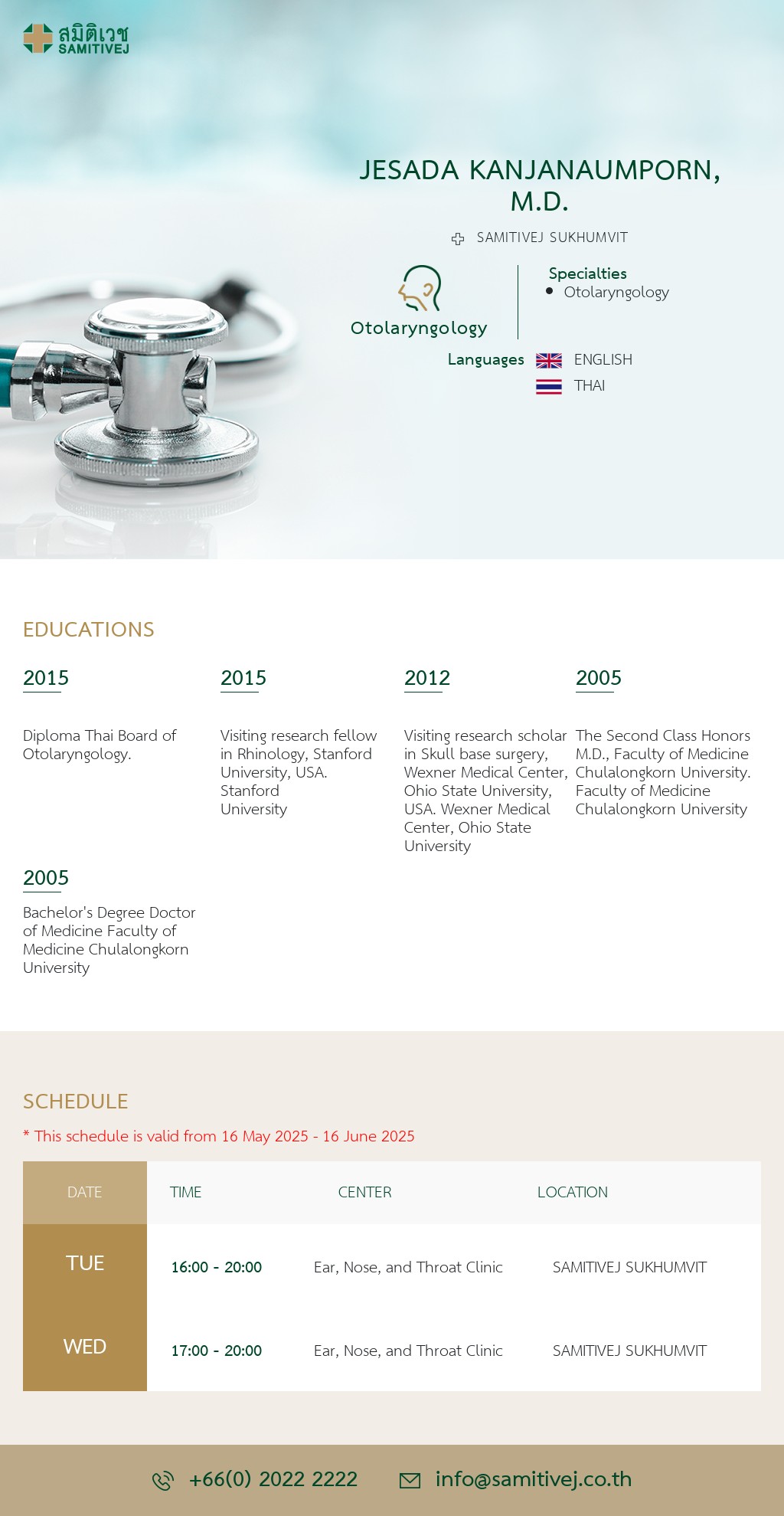 สมิติเวช
SAMITIVEJ

JESADA KANJANAUMPORN, M.D.

SAMITIVEJ SUKHUMVIT

Otolaryngology

Specialties
• Otolaryngology

Languages ENGLISH
THAI

EDUCATIONS

2015

Diploma Thai Board of Otolaryngology.

2015

Visiting research fellow in Rhinology, Stanford University, USA. Stanford University

2012

Visiting research scholar in Skull base surgery, Wexner Medical Center, Ohio State University, USA. Wexner Medical Center, Ohio State University

2005

The Second Class Honors M.D., Faculty of Medicine Chulalongkorn University. Faculty of Medicine Chulalongkorn University

2005

Bachelor's Degree Doctor of Medicine Faculty of Medicine Chulalongkorn University

SCHEDULE

* This schedule is valid from 16 May 2025 - 16 June 2025

| DATE | TIME | CENTER | LOCATION |
|---|---|---|---|
| TUE | 16:00 - 20:00 | Ear, Nose, and Throat Clinic | SAMITIVEJ SUKHUMVIT |
| WED | 17:00 - 20:00 | Ear, Nose, and Throat Clinic | SAMITIVEJ SUKHUMVIT |

+66(0) 2022 2222 info@samitivej.co.th